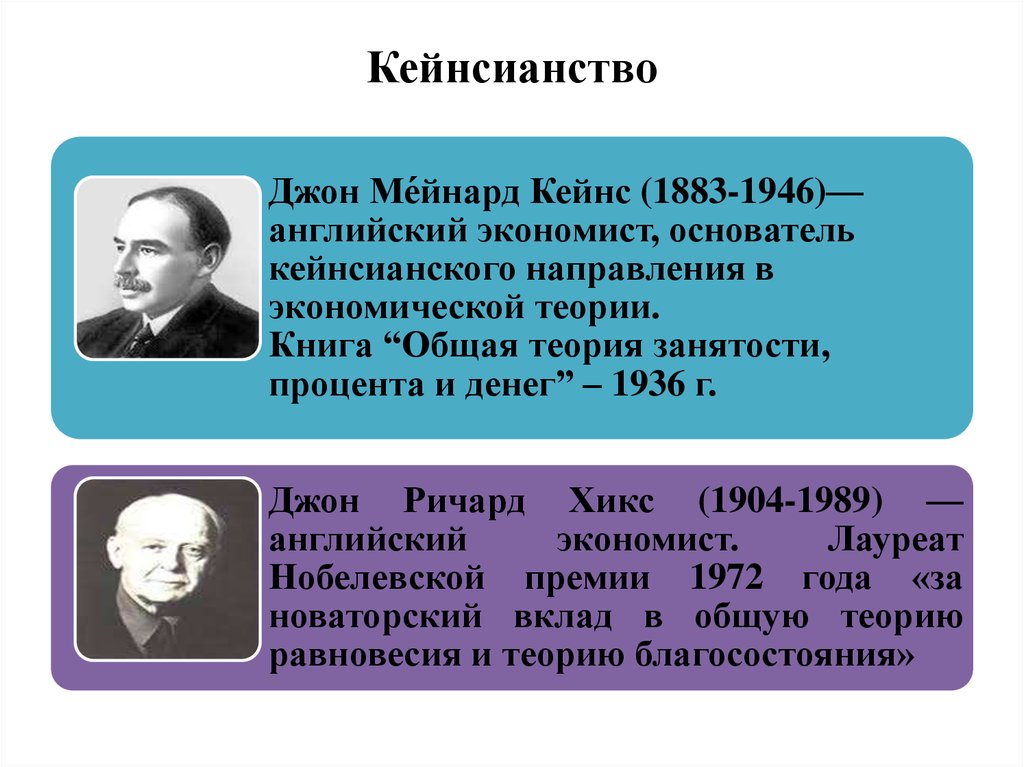 Кейнсианство

Джон Ме́йнард Кейнс (1883-1946)— английский экономист, основатель кейнсианского направления в экономической теории.
Книга “Общая теория занятости, процента и денег” – 1936 г.

Джон Ричард Хикс (1904-1989) — английский экономист. Лауреат Нобелевской премии 1972 года «за новаторский вклад в общую теорию равновесия и теорию благосостояния»